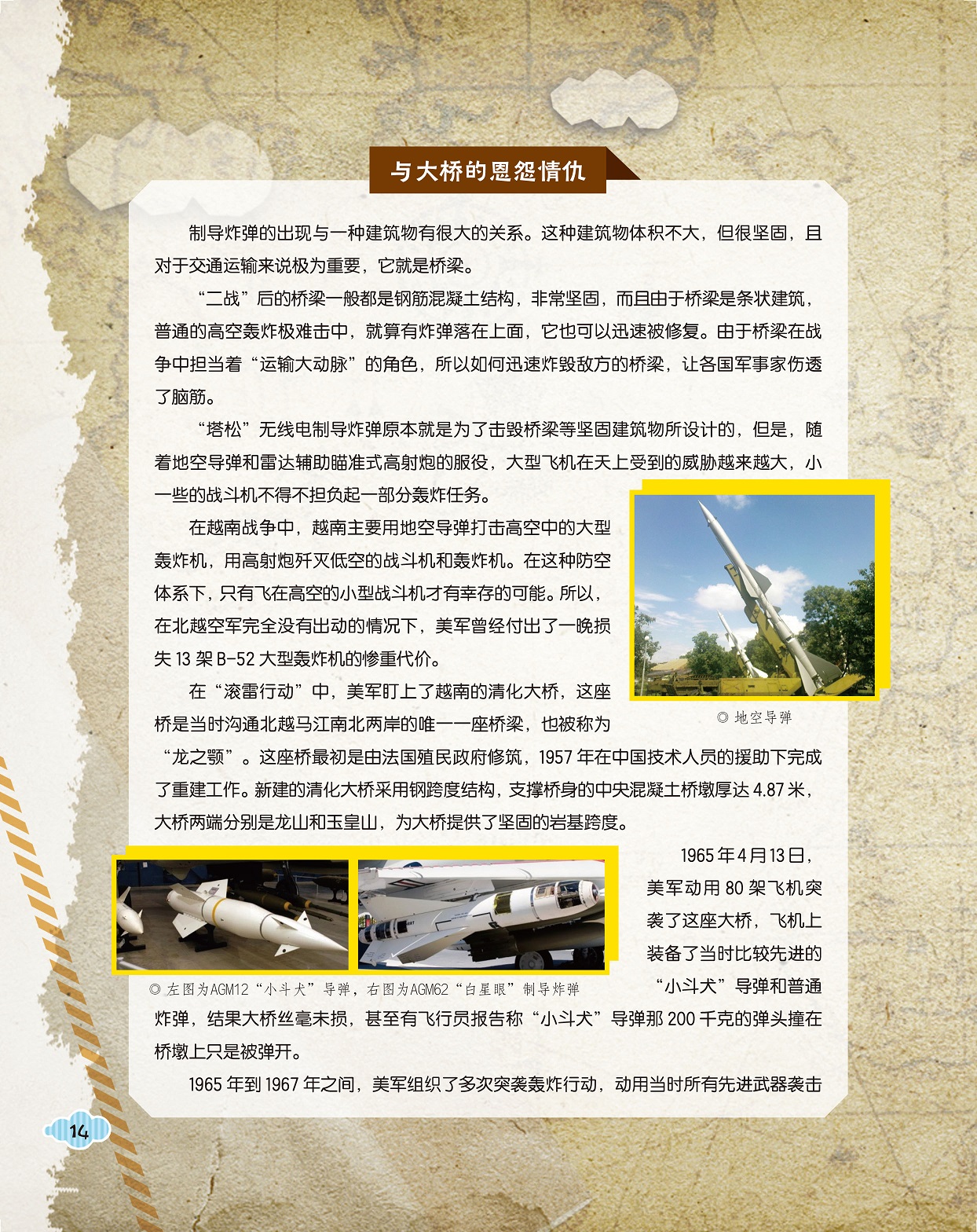 与大桥的恩怨情仇

制导炸弹的出现与一种建筑物有很大的关系。这种建筑物体积不大，但很坚固，且对于交通运输来说极为重要，它就是桥梁。

“二战”后的桥梁一般都是钢筋混凝土结构，非常坚固，而且由于桥梁是条状建筑，普通的高空轰炸极难击中，就算有炸弹落在上面，它也可以迅速被修复。由于桥梁在战争中担当着“运输大动脉”的角色，所以如何迅速炸毁敌方的桥梁，让各国军事家伤透了脑筋。

“塔松”无线电制导炸弹原本就是为了击毁桥梁等坚固建筑物所设计的，但是，随着地空导弹和雷达辅助瞄准式高射炮的服役，大型飞机在天上受到的威胁越来越大，小一些的战斗机不得不担负起一部分轰炸任务。

在越南战争中，越南主要用地空导弹打击高空中的大型轰炸机，用高射炮歼灭低空的战斗机和轰炸机。在这种防空体系下，只有飞在高空的小型战斗机才有幸存的可能。所以，在北越空军完全没有出动的情况下，美军曾经付出了一晚损失 13 架 B-52 大型轰炸机的惨重代价。

◎ 地空导弹

在“滚雷行动”中，美军盯上了越南的清化大桥，这座桥是当时沟通北越马江南北两岸的唯一一座桥梁，也被称为“龙之颚”。这座桥最初是由法国殖民政府修筑，1957 年在中国技术人员的援助下完成了重建工作。新建的清化大桥采用钢跨度结构，支撑桥身的中央混凝土桥墩厚达 4.87 米，大桥两端分别是龙山和玉皇山，为大桥提供了坚固的岩基跨度。

◎ 左图为AGM12“小斗犬”导弹，右图为AGM62“白星眼”制导炸弹

1965 年 4 月 13 日，美军动用 80 架飞机突袭了这座大桥，飞机上装备了当时比较先进的“小斗犬”导弹和普通炸弹，结果大桥丝毫未损，甚至有飞行员报告称“小斗犬”导弹那 200 千克的弹头撞在桥墩上只是被弹开。

1965 年到 1967 年之间，美军组织了多次突袭轰炸行动，动用当时所有先进武器袭击

14